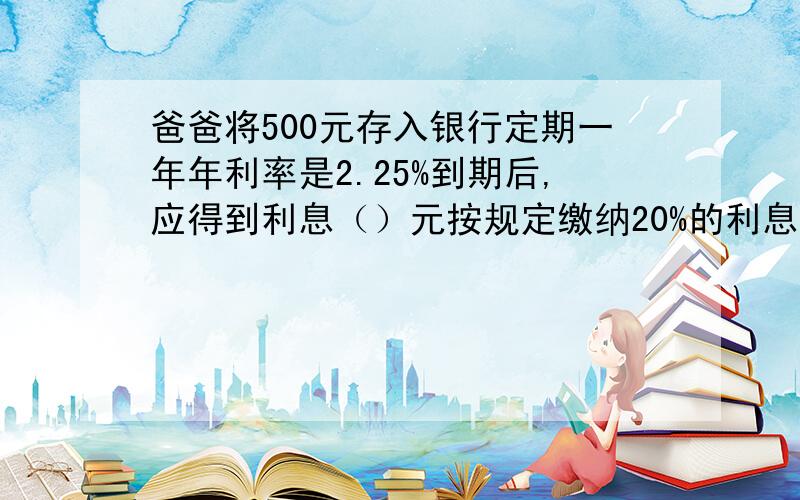 爸爸将500元存入银行定期一年年利率是2.25%到期后,应得到利息（）元按规定缴纳20%的利息